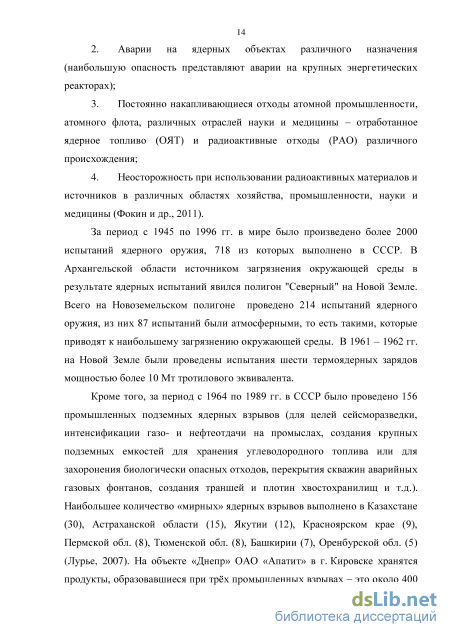 14

2. Аварии на ядерных объектах различного назначения (наибольшую опасность представляют аварии на крупных энергетических реакторах);

3. Постоянно накапливающиеся отходы атомной промышленности, атомного флота, различных отраслей науки и медицины – отработанное ядерное топливо (ОЯТ) и радиоактивные отходы (РАО) различного происхождения;

4. Неосторожность при использовании радиоактивных материалов и источников в различных областях хозяйства, промышленности, науки и медицины (Фокин и др., 2011).

За период с 1945 по 1996 гг. в мире было произведено более 2000 испытаний ядерного оружия, 718 из которых выполнено в СССР. В Архангельской области источником загрязнения окружающей среды в результате ядерных испытаний явился полигон "Северный" на Новой Земле. Всего на Новоземельском полигоне проведено 214 испытаний ядерного оружия, из них 87 испытаний были атмосферными, то есть такими, которые приводят к наибольшему загрязнению окружающей среды. В 1961 – 1962 гг. на Новой Земле были проведены испытания шести термоядерных зарядов мощностью более 10 Мт тротилового эквивалента.

Кроме того, за период с 1964 по 1989 гг. в СССР было проведено 156 промышленных подземных ядерных взрывов (для целей сейсморазведки, интенсификации газо- и нефтеотдачи на промыслах, создания крупных подземных емкостей для хранения углеводородного топлива или для захоронения биологически опасных отходов, перекрытия скважин аварийных газовых фонтанов, создания траншей и плотин хвостохранилищ и т.д.). Наибольшее количество «мирных» ядерных взрывов выполнено в Казахстане (30), Астраханской области (15), Якутии (12), Красноярском крае (9), Пермской обл. (8), Тюменской обл. (8), Башкирии (7), Оренбурской обл. (5) (Лурье, 2007). На объекте «Днепр» ОАО «Апатит» в г. Кировске хранятся продукты, образовавшиеся при трёх промышленных взрывах – это около 400

dsLib.net
библиотека диссертаций